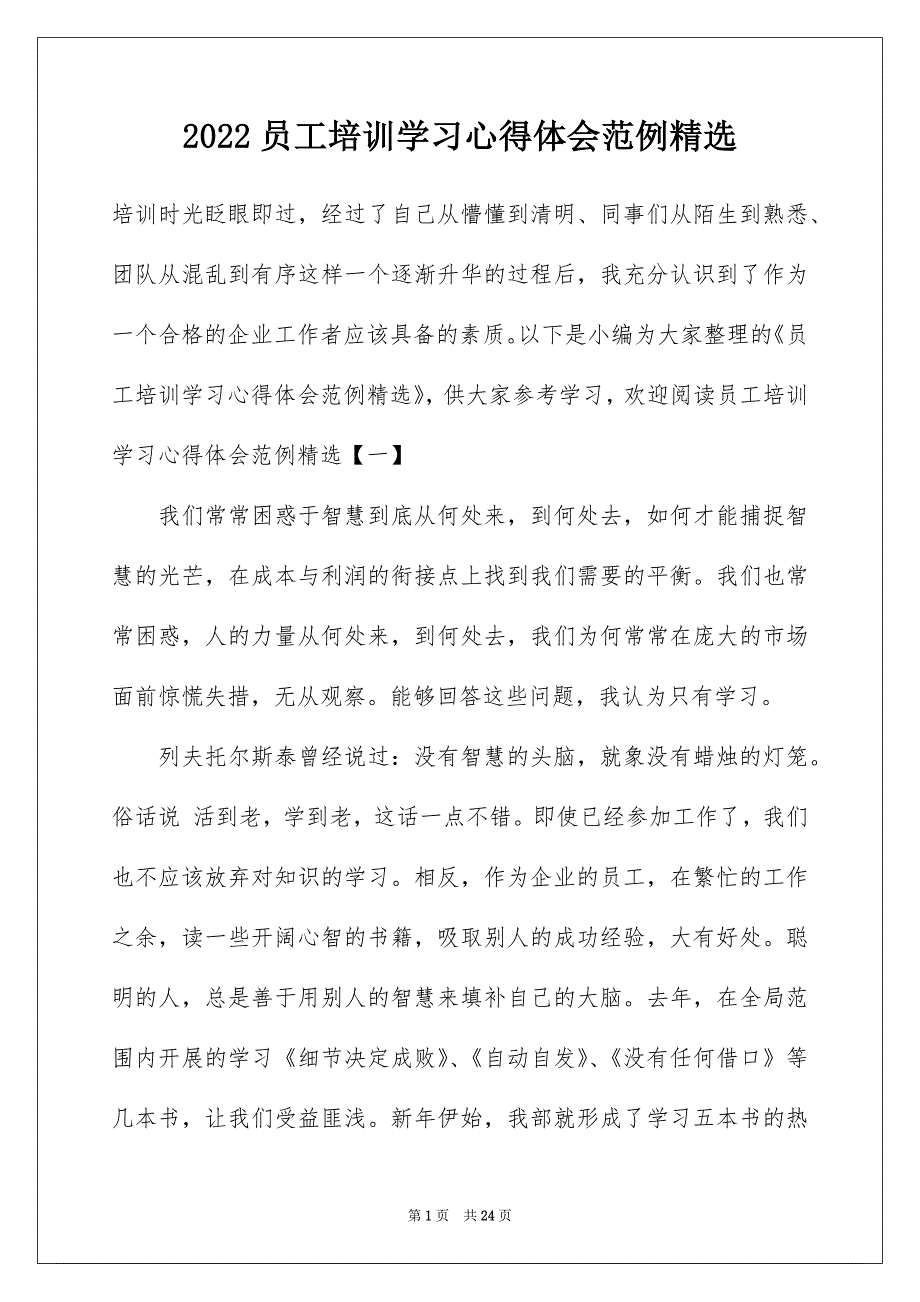 2022 员工培训学习心得体会范例精选

培训时光眨眼即过，经过了自己从懵懂到清明、同事们从陌生到熟悉、团队从混乱到有序这样一个逐渐升华的过程后，我充分认识到了作为一个合格的企业工作者应该具备的素质。以下是小编为大家整理的《员工培训学习心得体会范例精选》，供大家参考学习，欢迎阅读员工培训学习心得体会范例精选【一】

我们常常困惑于智慧到底从何处来，到何处去，如何才能捕捉智慧的光芒，在成本与利润的衔接点上找到我们需要的平衡。我们也常常困惑，人的力量从何处来，到何处去，我们为何常常在庞大的市场面前惊慌失措，无从观察。能够回答这些问题，我认为只有学习。

列夫托尔斯泰曾经说过：没有智慧的头脑，就象没有蜡烛的灯笼。俗话说 活到老，学到老，这话一点不错。即使已经参加工作了，我们也不应该放弃对知识的学习。相反，作为企业的员工，在繁忙的工作之余，读一些开阔心智的书籍，吸取别人的成功经验，大有好处。聪明的人，总是善于用别人的智慧来填补自己的大脑。去年，在全局范围内开展的学习《细节决定成败》、《自动自发》、《没有任何借口》等几本书，让我们受益匪浅。新年伊始，我部就形成了学习五本书的热

第 1 页　共 24 页